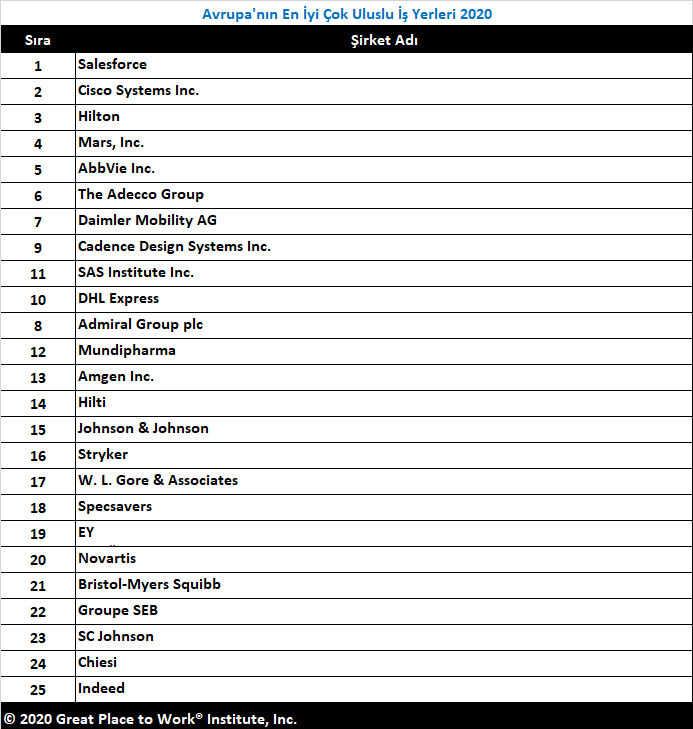 Avrupa'nın En İyi Çok Uluslu İş Yerleri 2020

| Sıra | Şirket Adı |
|---|---|
| 1 | Salesforce |
| 2 | Cisco Systems Inc. |
| 3 | Hilton |
| 4 | Mars, Inc. |
| 5 | AbbVie Inc. |
| 6 | The Adecco Group |
| 7 | Daimler Mobility AG |
| 9 | Cadence Design Systems Inc. |
| 11 | SAS Institute Inc. |
| 10 | DHL Express |
| 8 | Admiral Group plc |
| 12 | Mundipharma |
| 13 | Amgen Inc. |
| 14 | Hilti |
| 15 | Johnson & Johnson |
| 16 | Stryker |
| 17 | W. L. Gore & Associates |
| 18 | Specsavers |
| 19 | EY |
| 20 | Novartis |
| 21 | Bristol-Myers Squibb |
| 22 | Groupe SEB |
| 23 | SC Johnson |
| 24 | Chiesi |
| 25 | Indeed |

© 2020 Great Place to Work® Institute, Inc.